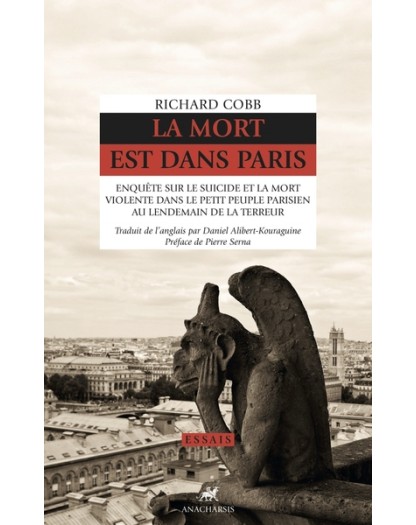 RICHARD COBB

LA MORT
EST DANS PARIS

ENQUÊTE SUR LE SUICIDE ET LA MORT
VIOLENTE DANS LE PETIT PEUPLE PARISIEN
AU LENDEMAIN DE LA TERREUR

Traduit de l'anglais par Daniel Alibert-Kouraguine
Préface de Pierre Serna

ESSAIS

ANACHARSIS